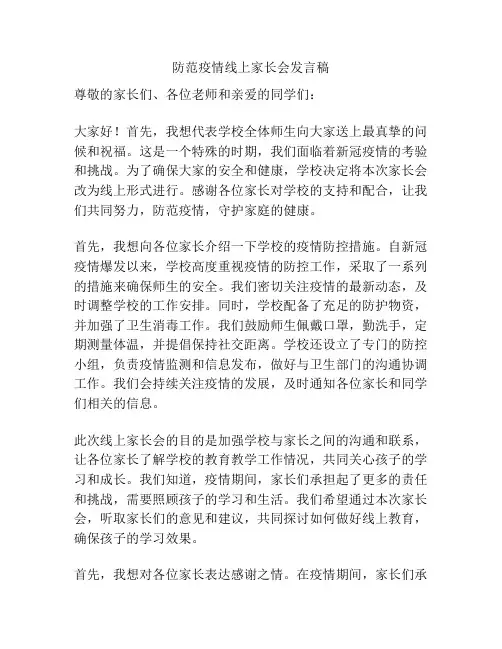 防范疫情线上家长会发言稿

尊敬的家长们、各位老师和亲爱的同学们：

大家好！首先，我想代表学校全体师生向大家送上最真挚的问候和祝福。这是一个特殊的时期，我们面临着新冠疫情的考验和挑战。为了确保大家的安全和健康，学校决定将本次家长会改为线上形式进行。感谢各位家长对学校的支持和配合，让我们共同努力，防范疫情，守护家庭的健康。

首先，我想向各位家长介绍一下学校的疫情防控措施。自新冠疫情爆发以来，学校高度重视疫情的防控工作，采取了一系列的措施来确保师生的安全。我们密切关注疫情的最新动态，及时调整学校的工作安排。同时，学校配备了充足的防护物资，并加强了卫生消毒工作。我们鼓励师生佩戴口罩，勤洗手，定期测量体温，并提倡保持社交距离。学校还设立了专门的防控小组，负责疫情监测和信息发布，做好与卫生部门的沟通协调工作。我们会持续关注疫情的发展，及时通知各位家长和同学们相关的信息。

此次线上家长会的目的是加强学校与家长之间的沟通和联系，让各位家长了解学校的教育教学工作情况，共同关心孩子的学习和成长。我们知道，疫情期间，家长们承担起了更多的责任和挑战，需要照顾孩子的学习和生活。我们希望通过本次家长会，听取家长们的意见和建议，共同探讨如何做好线上教育，确保孩子的学习效果。

首先，我想对各位家长表达感谢之情。在疫情期间，家长们承